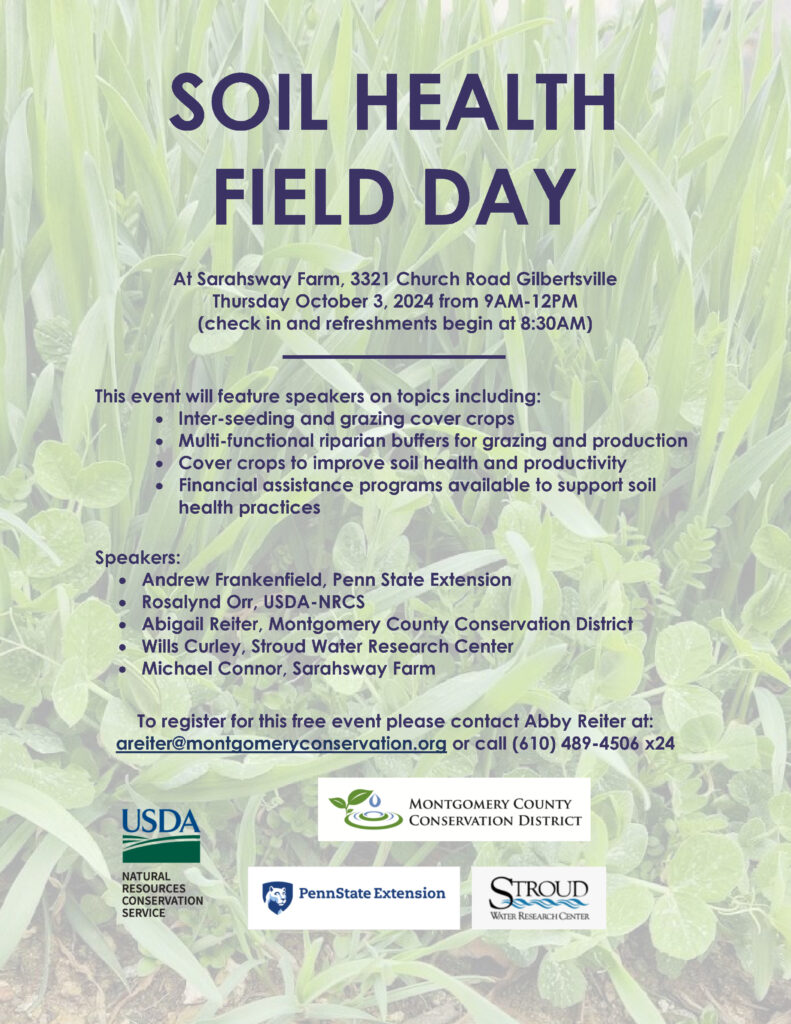 SOIL HEALTH FIELD DAY

At Sarahsway Farm, 3321 Church Road Gilbertsville
Thursday October 3, 2024 from 9AM-12PM
(check in and refreshments begin at 8:30AM)

This event will feature speakers on topics including:
• Inter-seeding and grazing cover crops
• Multi-functional riparian buffers for grazing and production
• Cover crops to improve soil health and productivity
• Financial assistance programs available to support soil health practices

Speakers:
• Andrew Frankenfield, Penn State Extension
• Rosalynd Orr, USDA-NRCS
• Abigail Reiter, Montgomery County Conservation District
• Wills Curley, Stroud Water Research Center
• Michael Connor, Sarahsway Farm

To register for this free event please contact Abby Reiter at:
areiter@montgomeryconservation.org or call (610) 489-4506 x24

USDA
NATURAL RESOURCES CONSERVATION SERVICE

MONTGOMERY COUNTY CONSERVATION DISTRICT

PennState Extension

STROUD
WATER RESEARCH CENTER